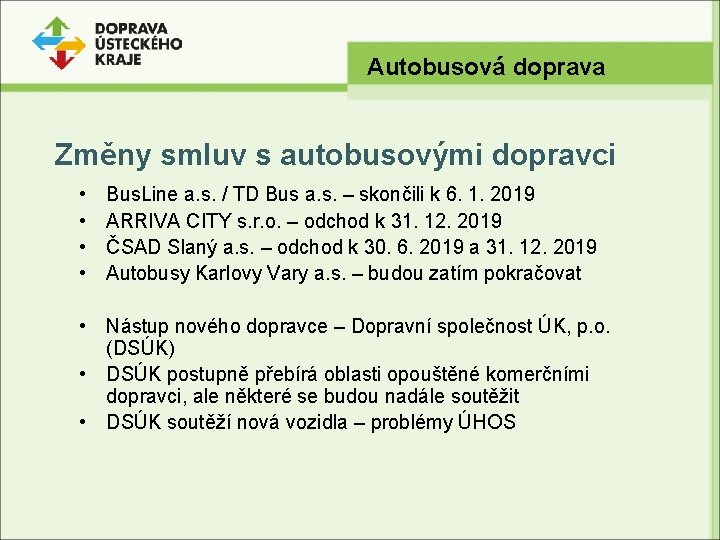 DOPRAVA ÚSTECKÉHO KRAJE

Autobusová doprava

Změny smluv s autobusovými dopravci

• BusLine a.s. / TD Bus a.s. – skončili k 6. 1. 2019
• ARRIVA CITY s.r.o. – odchod k 31. 12. 2019
• ČSAD Slaný a.s. – odchod k 30. 6. 2019 a 31. 12. 2019
• Autobusy Karlovy Vary a.s. – budou zatím pokračovat

• Nástup nového dopravce – Dopravní společnost ÚK, p.o. (DSÚK)
• DSÚK postupně přebírá oblasti opouštěné komerčními dopravci, ale některé se budou nadále soutěžit
• DSÚK soutěží nová vozidla – problémy ÚHOS